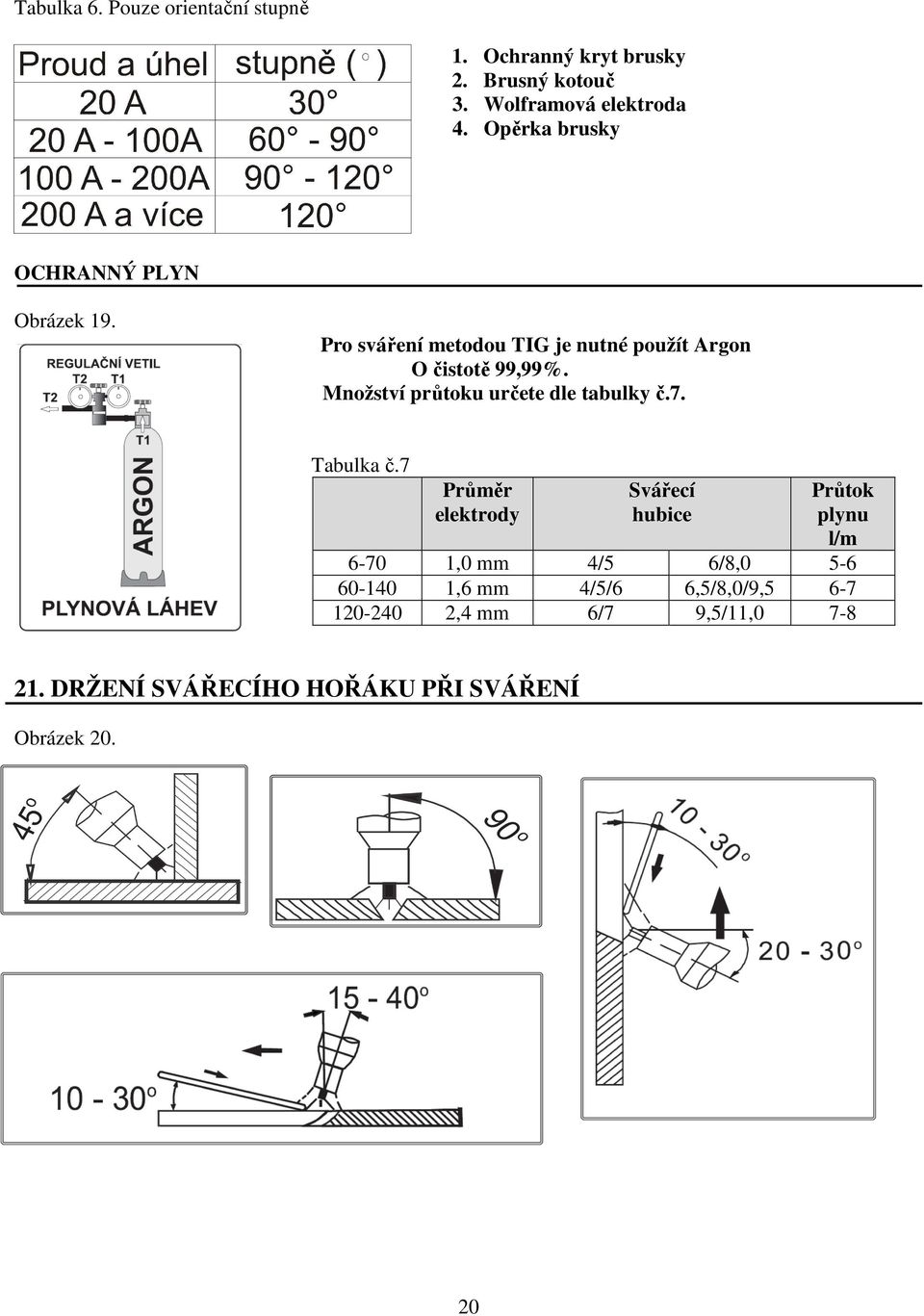 Tabulka 6. Pouze orientační stupně

| Proud a úhel | stupně ( ° ) |
|---|---|
| 20 A | 30° |
| 20 A - 100A | 60° - 90° |
| 100 A - 200A | 90° - 120° |
| 200 A a více | 120° |

1. Ochranný kryt brusky
2. Brusný kotouč
3. Wolframová elektroda
4. Opěrka brusky

OCHRANNÝ PLYN

Obrázek 19.

REGULAČNÍ VETIL
T2 T1
T2
T1
ARGON
PLYNOVÁ LÁHEV

Pro sváření metodou TIG je nutné použít Argon O čistotě 99,99%. Množství průtoku určete dle tabulky č.7.

Tabulka č.7

| | Průměr elektrody | Svářecí hubice | | Průtok plynu l/m |
|---|---|---|---|---|
| 6-70 | 1,0 mm | 4/5 | 6/8,0 | 5-6 |
| 60-140 | 1,6 mm | 4/5/6 | 6,5/8,0/9,5 | 6-7 |
| 120-240 | 2,4 mm | 6/7 | 9,5/11,0 | 7-8 |

21. DRŽENÍ SVÁŘECÍHO HOŘÁKU PŘI SVÁŘENÍ

Obrázek 20.

45°
90°
10 - 30°
20 - 30°
15 - 40°
10 - 30°

20